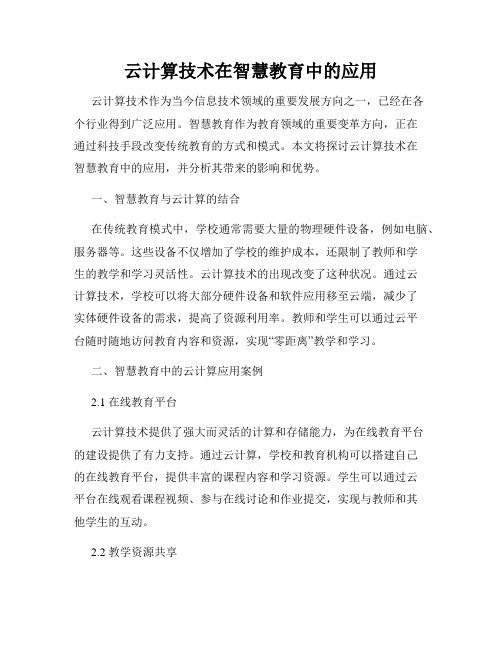 云计算技术在智慧教育中的应用

云计算技术作为当今信息技术领域的重要发展方向之一，已经在各个行业得到广泛应用。智慧教育作为教育领域的重要变革方向，正在通过科技手段改变传统教育的方式和模式。本文将探讨云计算技术在智慧教育中的应用，并分析其带来的影响和优势。

一、智慧教育与云计算的结合

在传统教育模式中，学校通常需要大量的物理硬件设备，例如电脑、服务器等。这些设备不仅增加了学校的维护成本，还限制了教师和学生的教学和学习灵活性。云计算技术的出现改变了这种状况。通过云计算技术，学校可以将大部分硬件设备和软件应用移至云端，减少了实体硬件设备的需求，提高了资源利用率。教师和学生可以通过云平台随时随地访问教育内容和资源，实现“零距离”教学和学习。

二、智慧教育中的云计算应用案例

2.1 在线教育平台

云计算技术提供了强大而灵活的计算和存储能力，为在线教育平台的建设提供了有力支持。通过云计算，学校和教育机构可以搭建自己的在线教育平台，提供丰富的课程内容和学习资源。学生可以通过云平台在线观看课程视频、参与在线讨论和作业提交，实现与教师和其他学生的互动。

2.2 教学资源共享